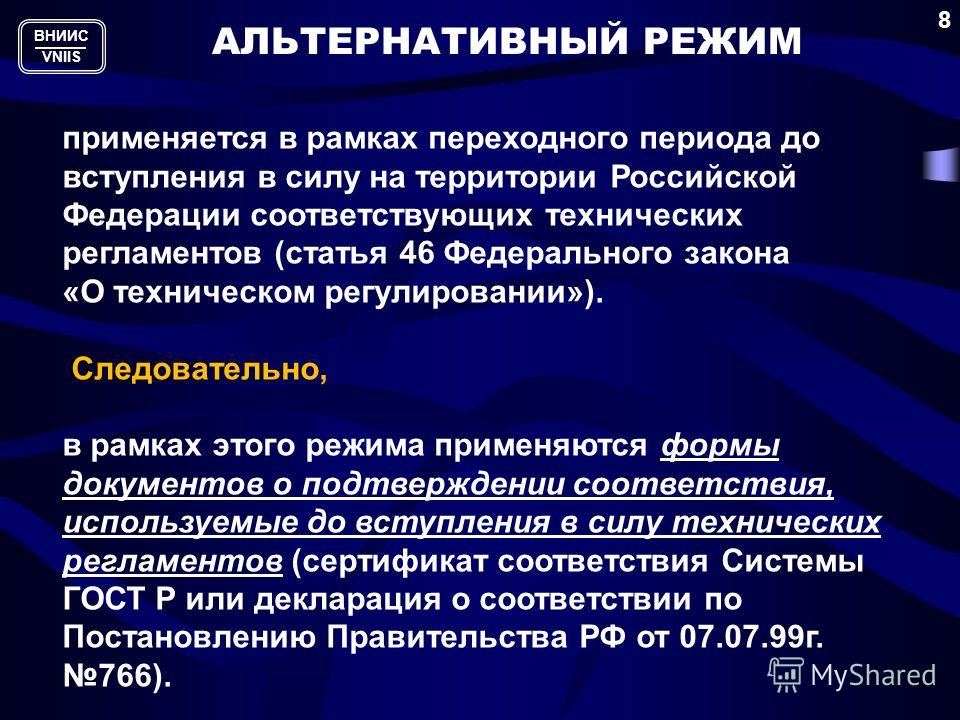 ВНИИС
VNIIS

АЛЬТЕРНАТИВНЫЙ РЕЖИМ

8

применяется в рамках переходного периода до вступления в силу на территории Российской Федерации соответствующих технических регламентов (статья 46 Федерального закона «О техническом регулировании»).

Следовательно,

в рамках этого режима применяются формы документов о подтверждении соответствия, используемые до вступления в силу технических регламентов (сертификат соответствия Системы ГОСТ Р или декларация о соответствии по Постановлению Правительства РФ от 07.07.99г. №766).

MyShared